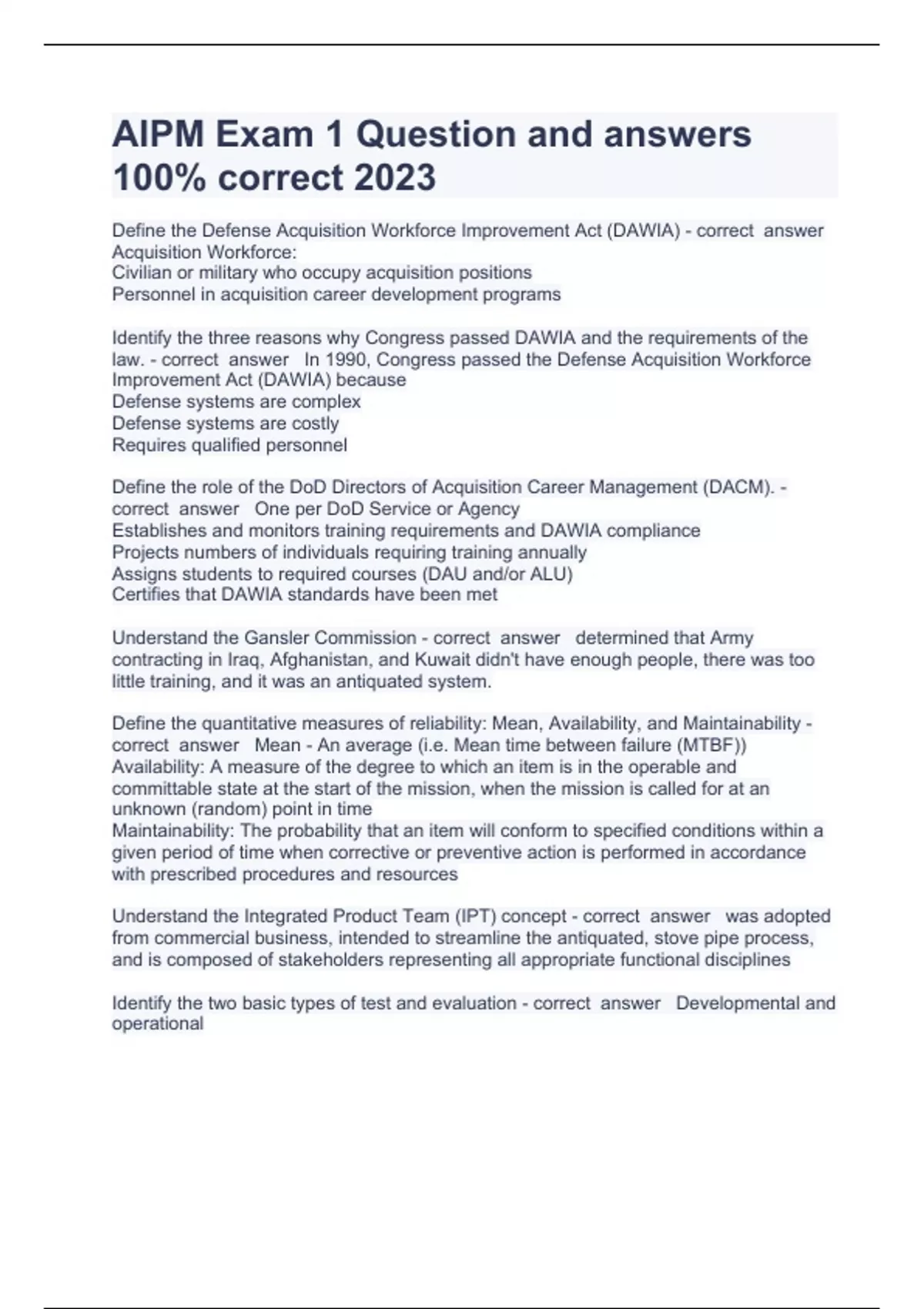 AIPM Exam 1 Question and answers 100% correct 2023

Define the Defense Acquisition Workforce Improvement Act (DAWIA) - correct answer Acquisition Workforce:
Civilian or military who occupy acquisition positions
Personnel in acquisition career development programs

Identify the three reasons why Congress passed DAWIA and the requirements of the law. - correct answer In 1990, Congress passed the Defense Acquisition Workforce Improvement Act (DAWIA) because
Defense systems are complex
Defense systems are costly
Requires qualified personnel

Define the role of the DoD Directors of Acquisition Career Management (DACM). - correct answer One per DoD Service or Agency
Establishes and monitors training requirements and DAWIA compliance
Projects numbers of individuals requiring training annually
Assigns students to required courses (DAU and/or ALU)
Certifies that DAWIA standards have been met

Understand the Gansler Commission - correct answer determined that Army contracting in Iraq, Afghanistan, and Kuwait didn't have enough people, there was too little training, and it was an antiquated system.

Define the quantitative measures of reliability: Mean, Availability, and Maintainability - correct answer Mean - An average (i.e. Mean time between failure (MTBF))
Availability: A measure of the degree to which an item is in the operable and committable state at the start of the mission, when the mission is called for at an unknown (random) point in time
Maintainability: The probability that an item will conform to specified conditions within a given period of time when corrective or preventive action is performed in accordance with prescribed procedures and resources

Understand the Integrated Product Team (IPT) concept - correct answer was adopted from commercial business, intended to streamline the antiquated, stove pipe process, and is composed of stakeholders representing all appropriate functional disciplines

Identify the two basic types of test and evaluation - correct answer Developmental and operational